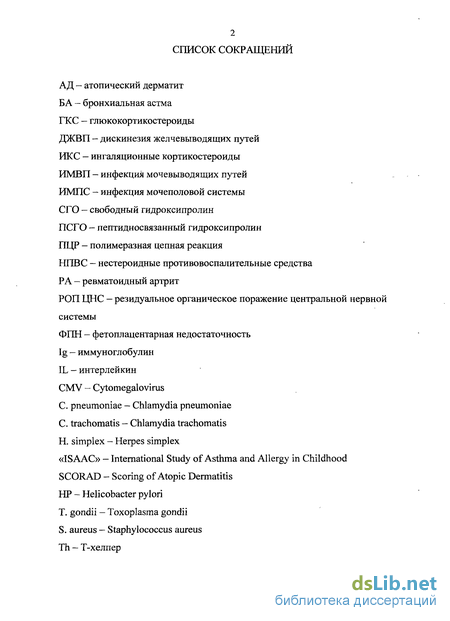 2

СПИСОК СОКРАЩЕНИЙ

АД – атопический дерматит

БА – бронхиальная астма

ГКС – глюкокортикостероиды

ДЖВП – дискинезия желчевыводящих путей

ИКС – ингаляционные кортикостероиды

ИМВП – инфекция мочевыводящих путей

ИМПС – инфекция мочеполовой системы

СГО – свободный гидроксипролин

ПСГО – пептидносвязанный гидроксипролин

ПЦР – полимеразная цепная реакция

НПВС – нестероидные противовоспалительные средства

РА – ревматоидный артрит

РОП ЦНС – резидуальное органическое поражение центральной нервной системы

ФПН – фетоплацентарная недостаточность

Ig – иммуноглобулин

IL – интерлейкин

CMV – Cytomegalovirus

C. pneumoniae – Chlamydia pneumoniae

C. trachomatis – Chlamydia trachomatis

H. simplex – Herpes simplex

«ISAAC» – International Study of Asthma and Allergy in Childhood

SCORAD – Scoring of Atopic Dermatitis

HP – Helicobacter pylori

T. gondii – Toxoplasma gondii

S. aureus – Staphylococcus aureus

Th – Т-хелпер

dsLib.net
библиотека диссертаций